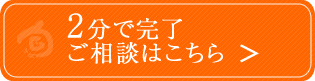 2分で完了
ご相談はこちら ＞